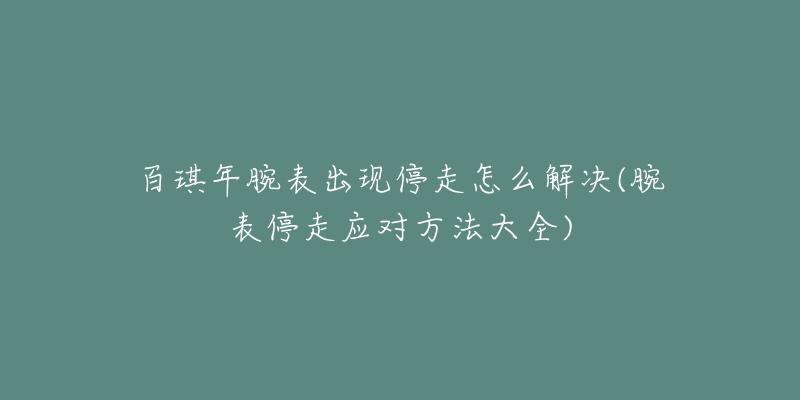 百琪年腕表出现停走怎么解决(腕表停走应对方法大全)